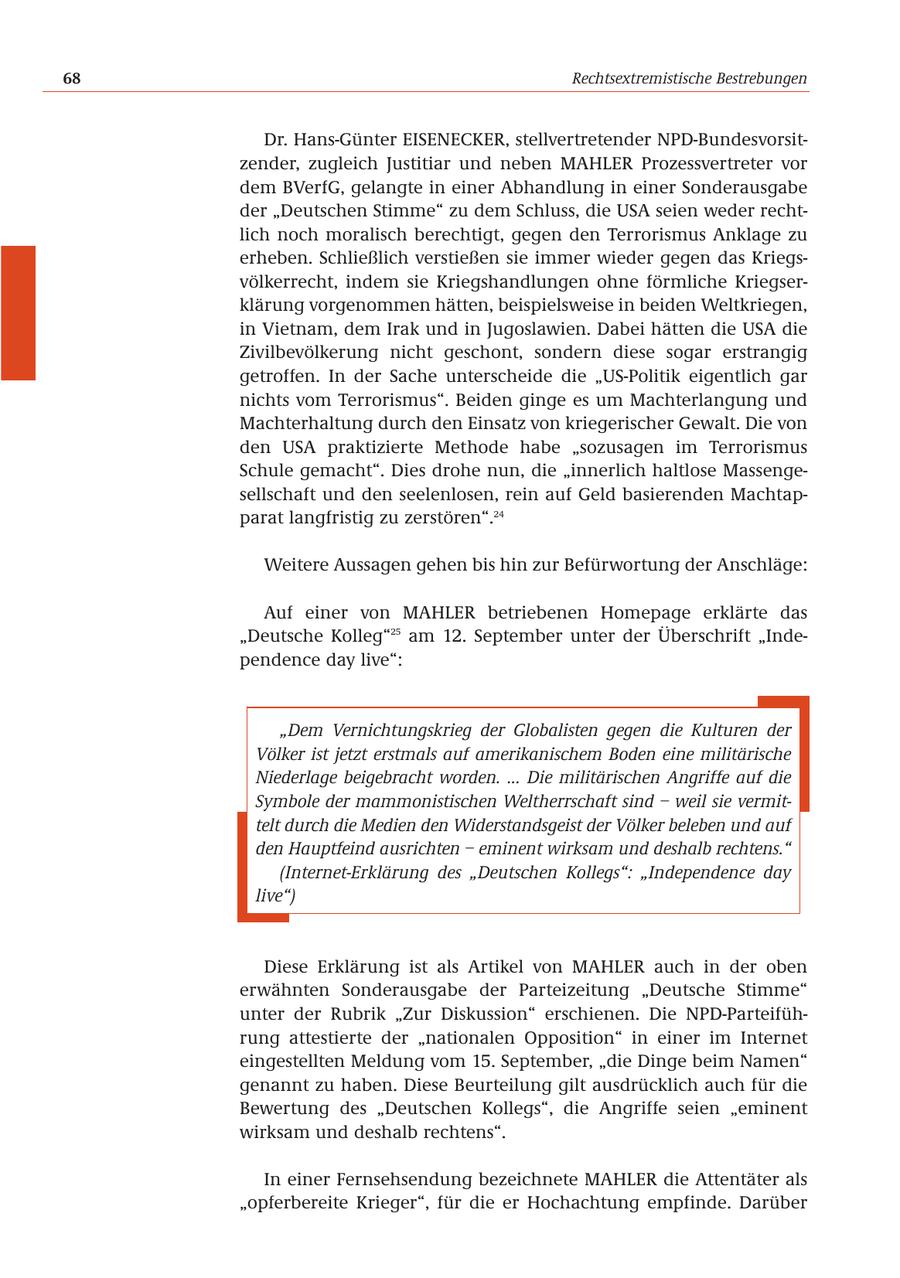 68 Rechtsextremistische Bestrebungen

Dr. Hans-Günter EISENECKER, stellvertretender NPD-Bundesvorsitzender, zugleich Justitiar und neben MAHLER Prozessvertreter vor dem BVerfG, gelangte in einer Abhandlung in einer Sonderausgabe der „Deutschen Stimme“ zu dem Schluss, die USA seien weder rechtlich noch moralisch berechtigt, gegen den Terrorismus Anklage zu erheben. Schließlich verstießen sie immer wieder gegen das Kriegsvölkerrecht, indem sie Kriegshandlungen ohne förmliche Kriegserklärung vorgenommen hätten, beispielsweise in beiden Weltkriegen, in Vietnam, dem Irak und in Jugoslawien. Dabei hätten die USA die Zivilbevölkerung nicht geschont, sondern diese sogar erstrangig getroffen. In der Sache unterscheide die „US-Politik eigentlich gar nichts vom Terrorismus“. Beiden ginge es um Machterlangung und Machterhaltung durch den Einsatz von kriegerischer Gewalt. Die von den USA praktizierte Methode habe „sozusagen im Terrorismus Schule gemacht“. Dies drohe nun, die „innerlich haltlose Massengesellschaft und den seelenlosen, rein auf Geld basierenden Machtapparat langfristig zu zerstören“.$^{24}$

Weitere Aussagen gehen bis hin zur Befürwortung der Anschläge:

Auf einer von MAHLER betriebenen Homepage erklärte das „Deutsche Kolleg“$^{25}$ am 12. September unter der Überschrift „Independence day live“:

„Dem Vernichtungskrieg der Globalisten gegen die Kulturen der Völker ist jetzt erstmals auf amerikanischem Boden eine militärische Niederlage beigebracht worden. ... Die militärischen Angriffe auf die Symbole der mammonistischen Weltherrschaft sind – weil sie vermittelt durch die Medien den Widerstandsgeist der Völker beleben und auf den Hauptfeind ausrichten – eminent wirksam und deshalb rechtens.“
(Internet-Erklärung des „Deutschen Kollegs“: „Independence day live“)

Diese Erklärung ist als Artikel von MAHLER auch in der oben erwähnten Sonderausgabe der Parteizeitung „Deutsche Stimme“ unter der Rubrik „Zur Diskussion“ erschienen. Die NPD-Parteiführung attestierte der „nationalen Opposition“ in einer im Internet eingestellten Meldung vom 15. September, „die Dinge beim Namen“ genannt zu haben. Diese Beurteilung gilt ausdrücklich auch für die Bewertung des „Deutschen Kollegs“, die Angriffe seien „eminent wirksam und deshalb rechtens“.

In einer Fernsehsendung bezeichnete MAHLER die Attentäter als „opferbereite Krieger“, für die er Hochachtung empfinde. Darüber